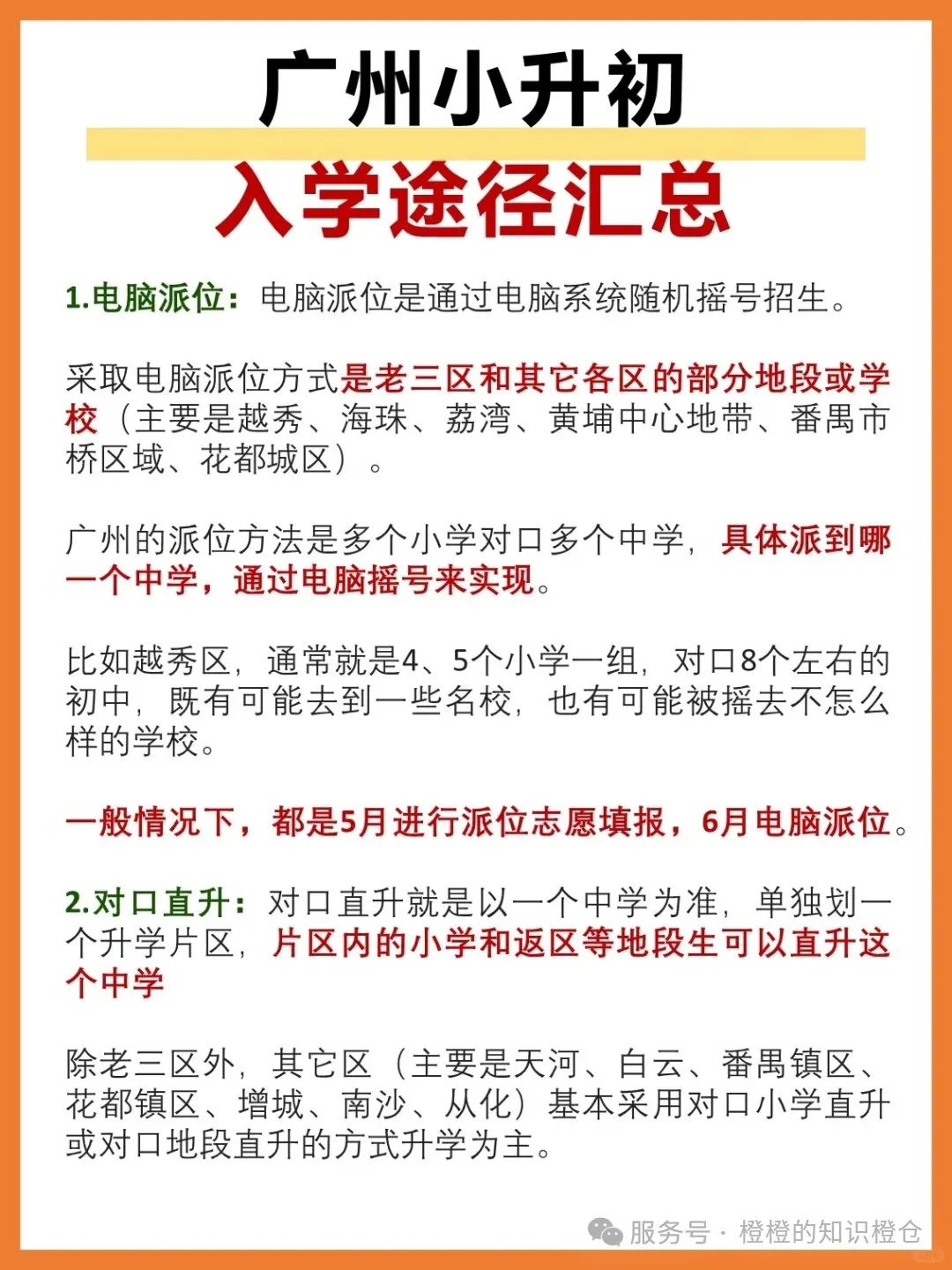 广州小升初
入学途径汇总

1.电脑派位：电脑派位是通过电脑系统随机摇号招生。

采取电脑派位方式是老三区和其它各区的部分地段或学校（主要是越秀、海珠、荔湾、黄埔中心地带、番禺市桥区域、花都城区）。

广州的派位方法是多个小学对口多个中学，具体派到哪一个中学，通过电脑摇号来实现。

比如越秀区，通常就是4、5个小学一组，对口8个左右的初中，既有可能去到一些名校，也有可能被摇去不怎么样的学校。

一般情况下，都是5月进行派位志愿填报，6月电脑派位。

2.对口直升：对口直升就是以一个中学为准，单独划一个升学片区，片区内的小学和返区等地段生可以直升这个中学

除老三区外，其它区（主要是天河、白云、番禺镇区、花都镇区、增城、南沙、从化）基本采用对口小学直升或对口地段直升的方式升学为主。

服务号 · 橙橙的知识橙仓